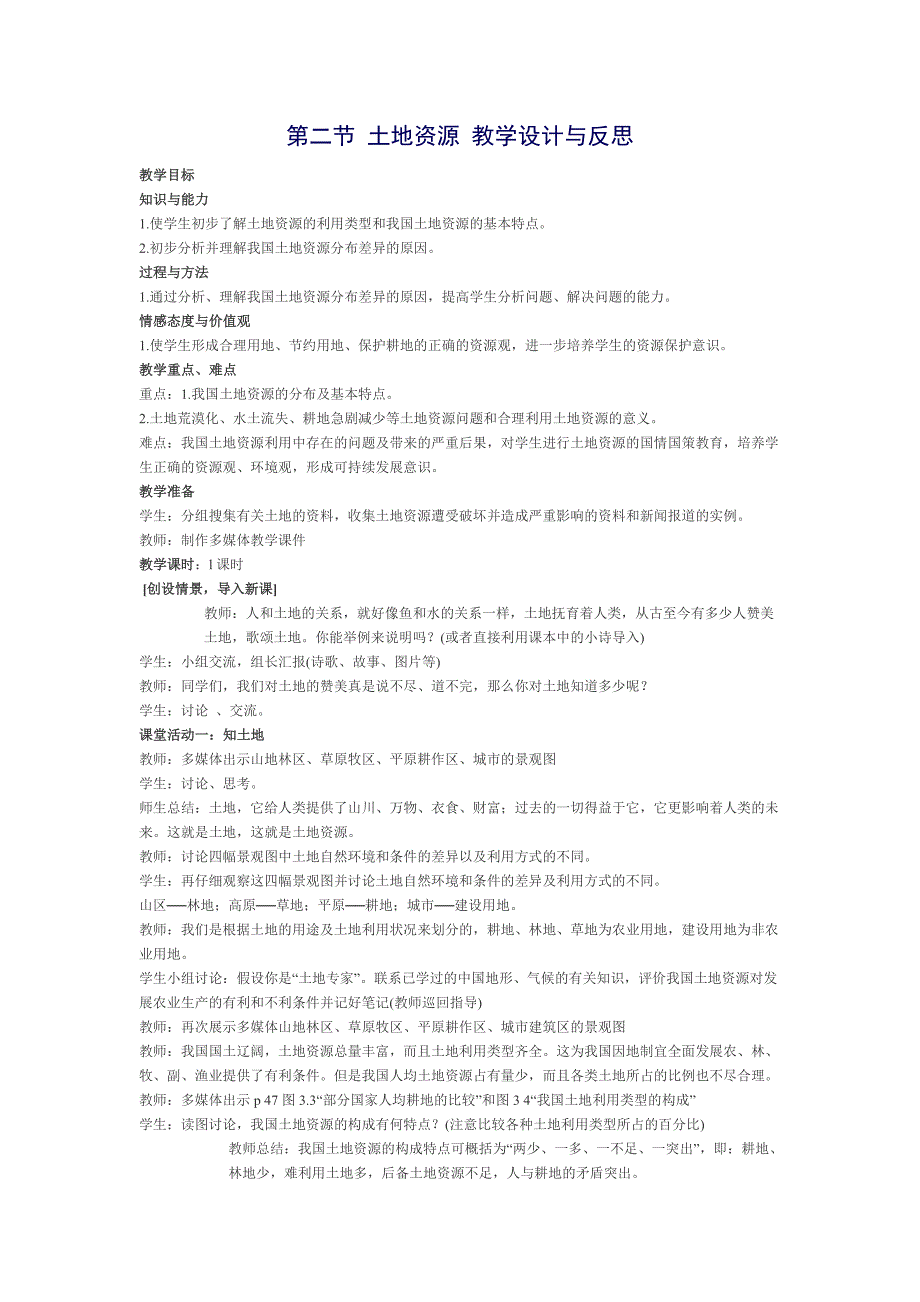 第二节 土地资源 教学设计与反思

教学目标

知识与能力

1.使学生初步了解土地资源的利用类型和我国土地资源的基本特点。

2.初步分析并理解我国土地资源分布差异的原因。

过程与方法

1.通过分析、理解我国土地资源分布差异的原因，提高学生分析问题、解决问题的能力。

情感态度与价值观

1.使学生形成合理用地、节约用地、保护耕地的正确的资源观，进一步培养学生的资源保护意识。

教学重点、难点

重点：1.我国土地资源的分布及基本特点。

2.土地荒漠化、水土流失、耕地急剧减少等土地资源问题和合理利用土地资源的意义。

难点：我国土地资源利用中存在的问题及带来的严重后果，对学生进行土地资源的国情国策教育，培养学生正确的资源观、环境观，形成可持续发展意识。

教学准备

学生：分组搜集有关土地的资料，收集土地资源遭受破坏并造成严重影响的资料和新闻报道的实例。

教师：制作多媒体教学课件

教学课时：1 课时

[创设情景，导入新课]

教师：人和土地的关系，就好像鱼和水的关系一样，土地抚育着人类，从古至今有多少人赞美土地，歌颂土地。你能举例来说明吗？(或者直接利用课本中的小诗导入)

学生：小组交流，组长汇报(诗歌、故事、图片等)

教师：同学们，我们对土地的赞美真是说不尽、道不完，那么你对土地知道多少呢？

学生：讨论 、交流。

课堂活动一：知土地

教师：多媒体出示山地林区、草原牧区、平原耕作区、城市的景观图

学生：讨论、思考。

师生总结：土地，它给人类提供了山川、万物、衣食、财富；过去的一切得益于它，它更影响着人类的未来。这就是土地，这就是土地资源。

教师：讨论四幅景观图中土地自然环境和条件的差异以及利用方式的不同。

学生：再仔细观察这四幅景观图并讨论土地自然环境和条件的差异及利用方式的不同。

山区──林地；高原──草地；平原──耕地；城市──建设用地。

教师：我们是根据土地的用途及土地利用状况来划分的，耕地、林地、草地为农业用地，建设用地为非农业用地。

学生小组讨论：假设你是“土地专家”。联系已学过的中国地形、气候的有关知识，评价我国土地资源对发展农业生产的有利和不利条件并记好笔记(教师巡回指导)

教师：再次展示多媒体山地林区、草原牧区、平原耕作区、城市建筑区的景观图

教师：我国国土辽阔，土地资源总量丰富，而且土地利用类型齐全。这为我国因地制宜全面发展农、林、牧、副、渔业提供了有利条件。但是我国人均土地资源占有量少，而且各类土地所占的比例也不尽合理。

教师：多媒体出示 p 47 图 3.3“部分国家人均耕地的比较”和图 3 4“我国土地利用类型的构成”

学生：读图讨论，我国土地资源的构成有何特点？(注意比较各种土地利用类型所占的百分比)

教师总结：我国土地资源的构成特点可概括为“两少、一多、一不足、一突出”，即：耕地、林地少，难利用土地多，后备土地资源不足，人与耕地的矛盾突出。